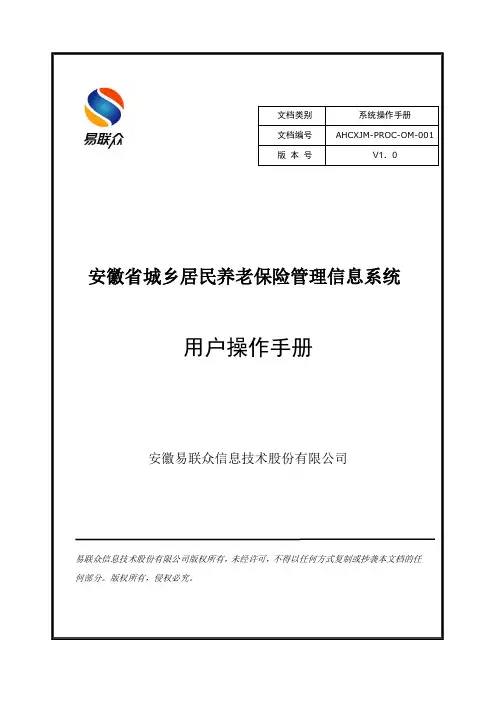 易联众

| 文档类别 | 系统操作手册 |
|---|---|
| 文档编号 | AHCXJM-PROC-OM-001 |
| 版 本 号 | V1. 0 |

安徽省城乡居民养老保险管理信息系统

用户操作手册

安徽易联众信息技术股份有限公司

易联众信息技术股份有限公司版权所有，未经许可，不得以任何方式复制或抄袭本文档的任何部分。版权所有，侵权必究。